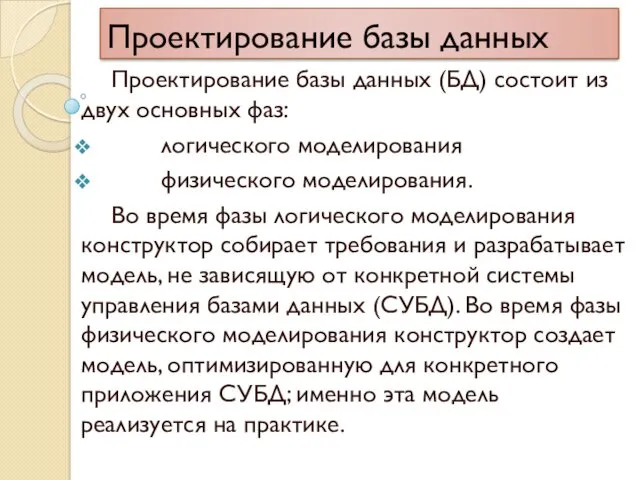 Проектирование базы данных

Проектирование базы данных (БД) состоит из двух основных фаз:

❖ логического моделирования
❖ физического моделирования.

Во время фазы логического моделирования конструктор собирает требования и разрабатывает модель, не зависящую от конкретной системы управления базами данных (СУБД). Во время фазы физического моделирования конструктор создает модель, оптимизированную для конкретного приложения СУБД; именно эта модель реализуется на практике.